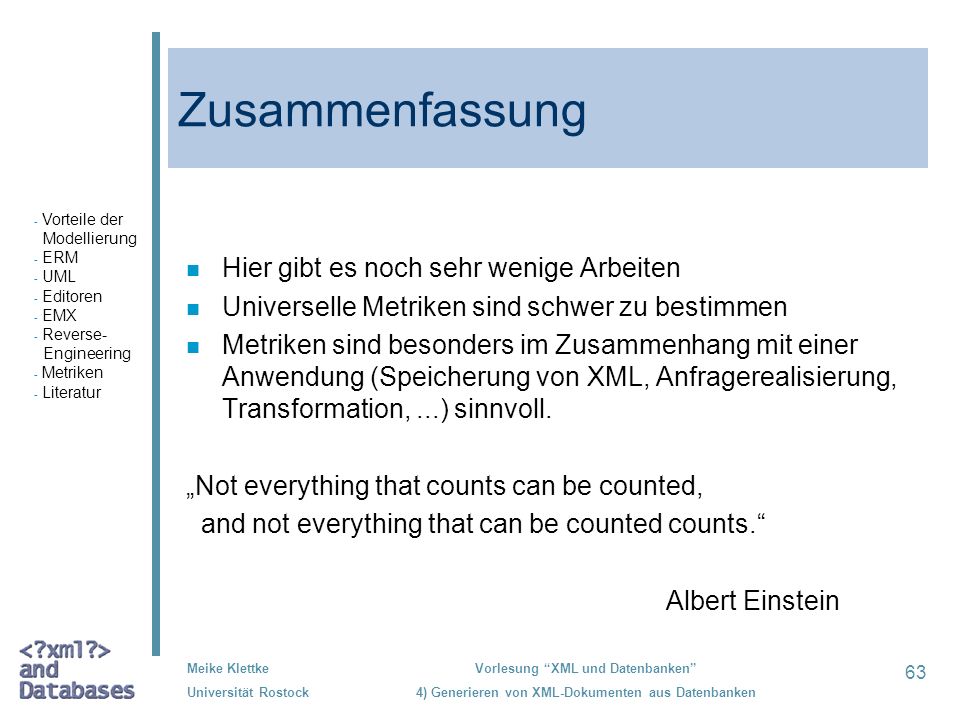 Zusammenfassung

- Vorteile der Modellierung
- ERM
- UML
- Editoren
- EMX
- Reverse-Engineering
- Metriken
- Literatur

n Hier gibt es noch sehr wenige Arbeiten
n Universelle Metriken sind schwer zu bestimmen
n Metriken sind besonders im Zusammenhang mit einer Anwendung (Speicherung von XML, Anfragerealisierung, Transformation, ...) sinnvoll.

„Not everything that counts can be counted,
and not everything that can be counted counts.“

Albert Einstein

<?xml?>
and
Databases

Meike Klettke
Universität Rostock

Vorlesung “XML und Datenbanken”
4) Generieren von XML-Dokumenten aus Datenbanken

63